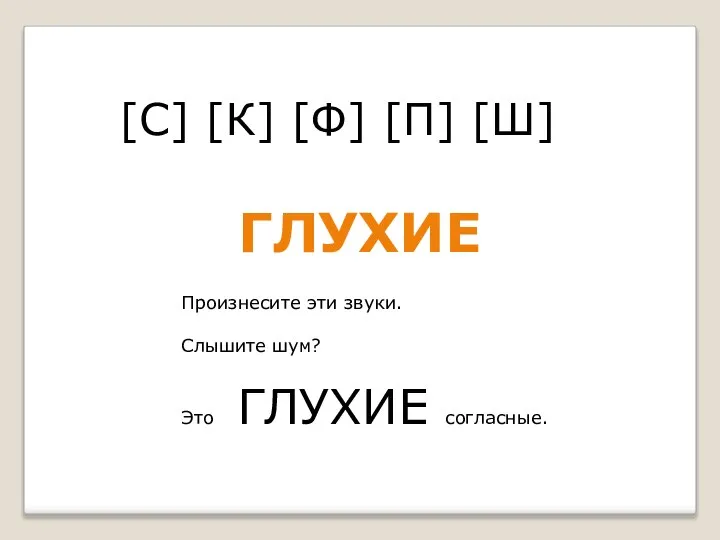 [С] [К] [Ф] [П] [Ш]

ГЛУХИЕ

Произнесите эти звуки.

Слышите шум?

Это ГЛУХИЕ согласные.